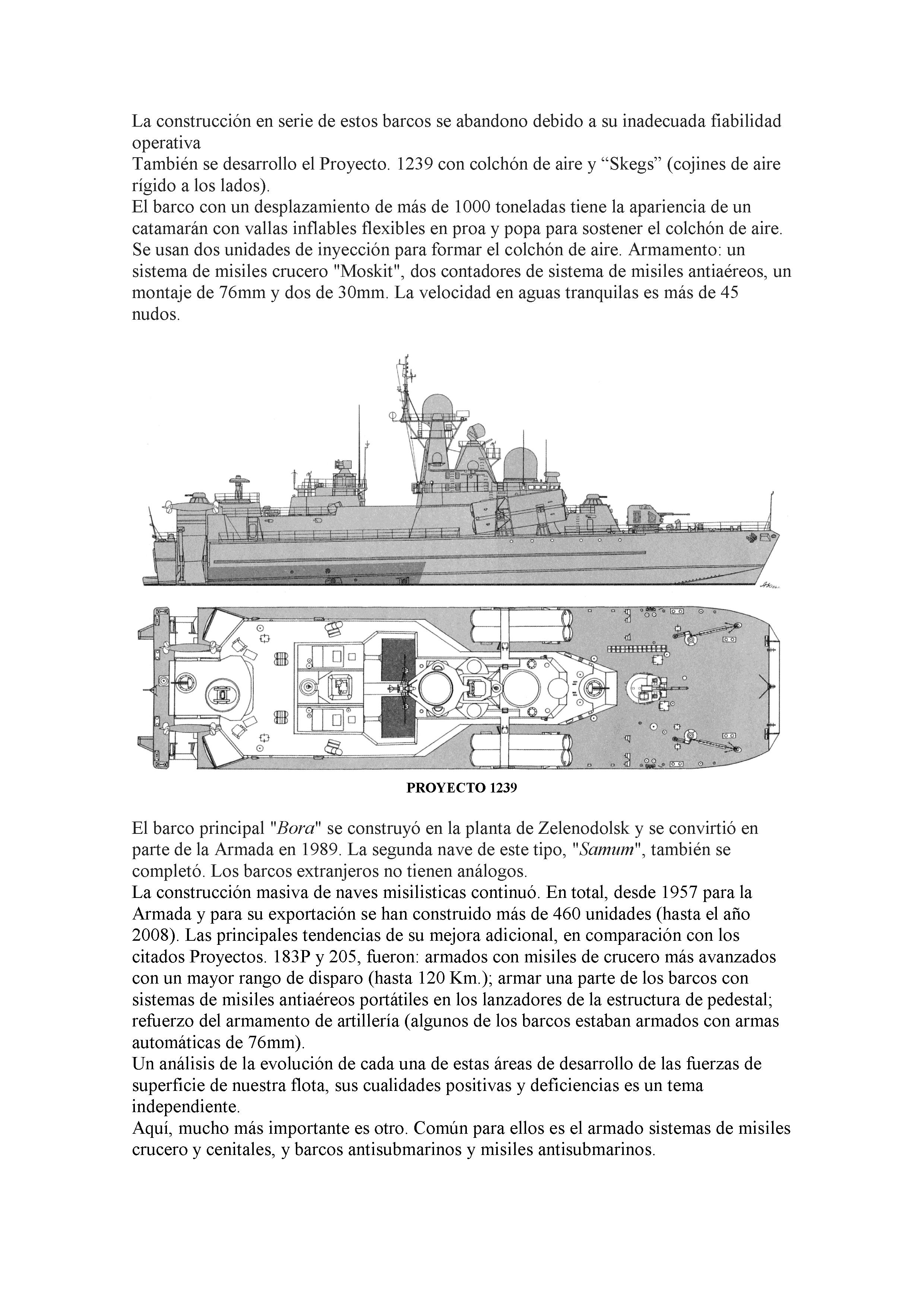 La construcción en serie de estos barcos se abandono debido a su inadecuada fiabilidad operativa
También se desarrollo el Proyecto. 1239 con colchón de aire y “Skegs” (cojines de aire rígido a los lados).
El barco con un desplazamiento de más de 1000 toneladas tiene la apariencia de un catamarán con vallas inflables flexibles en proa y popa para sostener el colchón de aire. Se usan dos unidades de inyección para formar el colchón de aire. Armamento: un sistema de misiles crucero "Moskit", dos contadores de sistema de misiles antiaéreos, un montaje de 76mm y dos de 30mm. La velocidad en aguas tranquilas es más de 45 nudos.

PROYECTO 1239

El barco principal "Bora" se construyó en la planta de Zelenodolsk y se convirtió en parte de la Armada en 1989. La segunda nave de este tipo, "Samum", también se completó. Los barcos extranjeros no tienen análogos.
La construcción masiva de naves misilisticas continuó. En total, desde 1957 para la Armada y para su exportación se han construido más de 460 unidades (hasta el año 2008). Las principales tendencias de su mejora adicional, en comparación con los citados Proyectos. 183P y 205, fueron: armados con misiles de crucero más avanzados con un mayor rango de disparo (hasta 120 Km.); armar una parte de los barcos con sistemas de misiles antiaéreos portátiles en los lanzadores de la estructura de pedestal; refuerzo del armamento de artillería (algunos de los barcos estaban armados con armas automáticas de 76mm).
Un análisis de la evolución de cada una de estas áreas de desarrollo de las fuerzas de superficie de nuestra flota, sus cualidades positivas y deficiencias es un tema independiente.
Aquí, mucho más importante es otro. Común para ellos es el armado sistemas de misiles crucero y cenitales, y barcos antisubmarinos y misiles antisubmarinos.